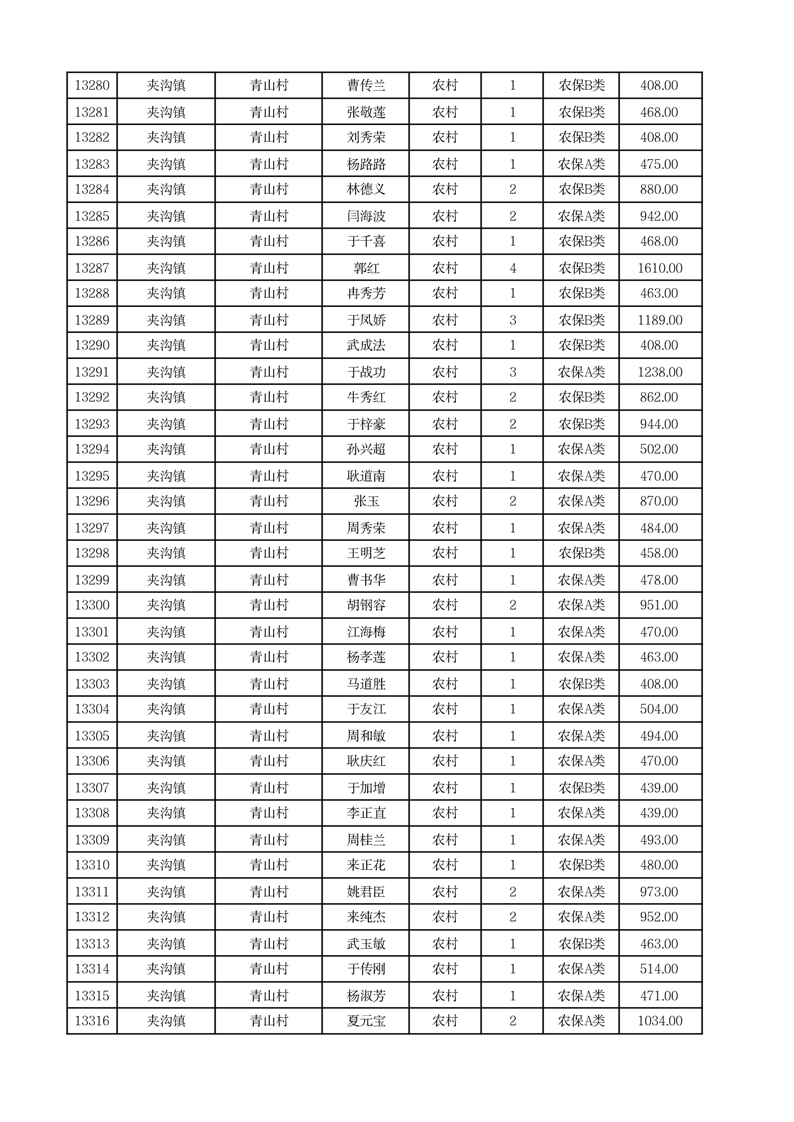 | 13280 | 夹沟镇 | 青山村 | 曹传兰 | 农村 | 1 | 农保B类 | 408.00 |
|---|---|---|---|---|---|---|---|
| 13281 | 夹沟镇 | 青山村 | 张敬莲 | 农村 | 1 | 农保B类 | 468.00 |
| 13282 | 夹沟镇 | 青山村 | 刘秀荣 | 农村 | 1 | 农保B类 | 408.00 |
| 13283 | 夹沟镇 | 青山村 | 杨路路 | 农村 | 1 | 农保A类 | 475.00 |
| 13284 | 夹沟镇 | 青山村 | 林德义 | 农村 | 2 | 农保B类 | 880.00 |
| 13285 | 夹沟镇 | 青山村 | 闫海波 | 农村 | 2 | 农保A类 | 942.00 |
| 13286 | 夹沟镇 | 青山村 | 于千喜 | 农村 | 1 | 农保B类 | 468.00 |
| 13287 | 夹沟镇 | 青山村 | 郭红 | 农村 | 4 | 农保B类 | 1610.00 |
| 13288 | 夹沟镇 | 青山村 | 冉秀芳 | 农村 | 1 | 农保B类 | 463.00 |
| 13289 | 夹沟镇 | 青山村 | 于凤娇 | 农村 | 3 | 农保B类 | 1189.00 |
| 13290 | 夹沟镇 | 青山村 | 武成法 | 农村 | 1 | 农保B类 | 408.00 |
| 13291 | 夹沟镇 | 青山村 | 于战功 | 农村 | 3 | 农保A类 | 1238.00 |
| 13292 | 夹沟镇 | 青山村 | 牛秀红 | 农村 | 2 | 农保B类 | 862.00 |
| 13293 | 夹沟镇 | 青山村 | 于梓豪 | 农村 | 2 | 农保B类 | 944.00 |
| 13294 | 夹沟镇 | 青山村 | 孙兴超 | 农村 | 1 | 农保A类 | 502.00 |
| 13295 | 夹沟镇 | 青山村 | 耿道南 | 农村 | 1 | 农保A类 | 470.00 |
| 13296 | 夹沟镇 | 青山村 | 张玉 | 农村 | 2 | 农保A类 | 870.00 |
| 13297 | 夹沟镇 | 青山村 | 周秀荣 | 农村 | 1 | 农保A类 | 484.00 |
| 13298 | 夹沟镇 | 青山村 | 王明芝 | 农村 | 1 | 农保B类 | 458.00 |
| 13299 | 夹沟镇 | 青山村 | 曹书华 | 农村 | 1 | 农保A类 | 478.00 |
| 13300 | 夹沟镇 | 青山村 | 胡钢容 | 农村 | 2 | 农保A类 | 951.00 |
| 13301 | 夹沟镇 | 青山村 | 江海梅 | 农村 | 1 | 农保A类 | 470.00 |
| 13302 | 夹沟镇 | 青山村 | 杨孝莲 | 农村 | 1 | 农保A类 | 463.00 |
| 13303 | 夹沟镇 | 青山村 | 马道胜 | 农村 | 1 | 农保B类 | 408.00 |
| 13304 | 夹沟镇 | 青山村 | 于友江 | 农村 | 1 | 农保A类 | 504.00 |
| 13305 | 夹沟镇 | 青山村 | 周和敏 | 农村 | 1 | 农保A类 | 494.00 |
| 13306 | 夹沟镇 | 青山村 | 耿庆红 | 农村 | 1 | 农保A类 | 470.00 |
| 13307 | 夹沟镇 | 青山村 | 于加增 | 农村 | 1 | 农保B类 | 439.00 |
| 13308 | 夹沟镇 | 青山村 | 李正直 | 农村 | 1 | 农保A类 | 439.00 |
| 13309 | 夹沟镇 | 青山村 | 周桂兰 | 农村 | 1 | 农保A类 | 493.00 |
| 13310 | 夹沟镇 | 青山村 | 来正花 | 农村 | 1 | 农保B类 | 480.00 |
| 13311 | 夹沟镇 | 青山村 | 姚君臣 | 农村 | 2 | 农保A类 | 973.00 |
| 13312 | 夹沟镇 | 青山村 | 来纯杰 | 农村 | 2 | 农保A类 | 952.00 |
| 13313 | 夹沟镇 | 青山村 | 武玉敏 | 农村 | 1 | 农保B类 | 463.00 |
| 13314 | 夹沟镇 | 青山村 | 于传刚 | 农村 | 1 | 农保A类 | 514.00 |
| 13315 | 夹沟镇 | 青山村 | 杨淑芳 | 农村 | 1 | 农保A类 | 471.00 |
| 13316 | 夹沟镇 | 青山村 | 夏元宝 | 农村 | 2 | 农保A类 | 1034.00 |